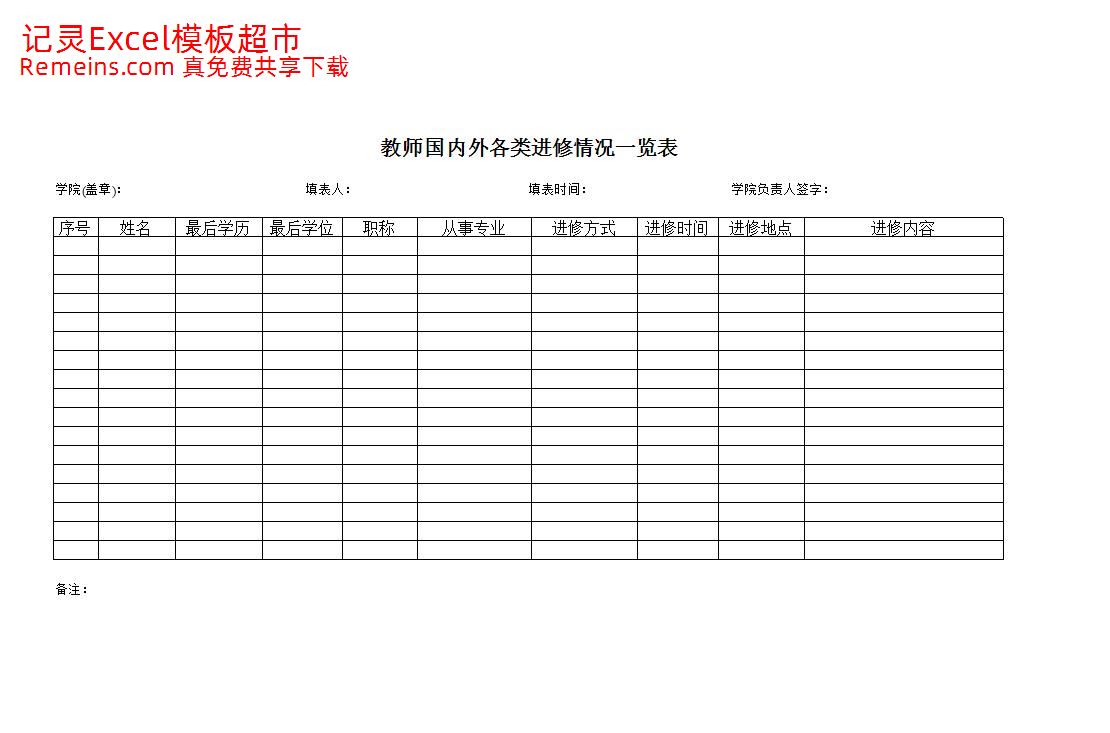 记灵Excel模板超市
Remeins.com 真免费共享下载

教师国内外各类进修情况一览表

学院(盖章)：　　填表人：　　填表时间：　　学院负责人签字：

| 序号 | 姓名 | 最后学历 | 最后学位 | 职称 | 从事专业 | 进修方式 | 进修时间 | 进修地点 | 进修内容 |
|---|---|---|---|---|---|---|---|---|---|
| | | | | | | | | | |
| | | | | | | | | | |
| | | | | | | | | | |
| | | | | | | | | | |
| | | | | | | | | | |
| | | | | | | | | | |
| | | | | | | | | | |
| | | | | | | | | | |
| | | | | | | | | | |
| | | | | | | | | | |
| | | | | | | | | | |
| | | | | | | | | | |
| | | | | | | | | | |
| | | | | | | | | | |
| | | | | | | | | | |
| | | | | | | | | | |
| | | | | | | | | | |

备注：